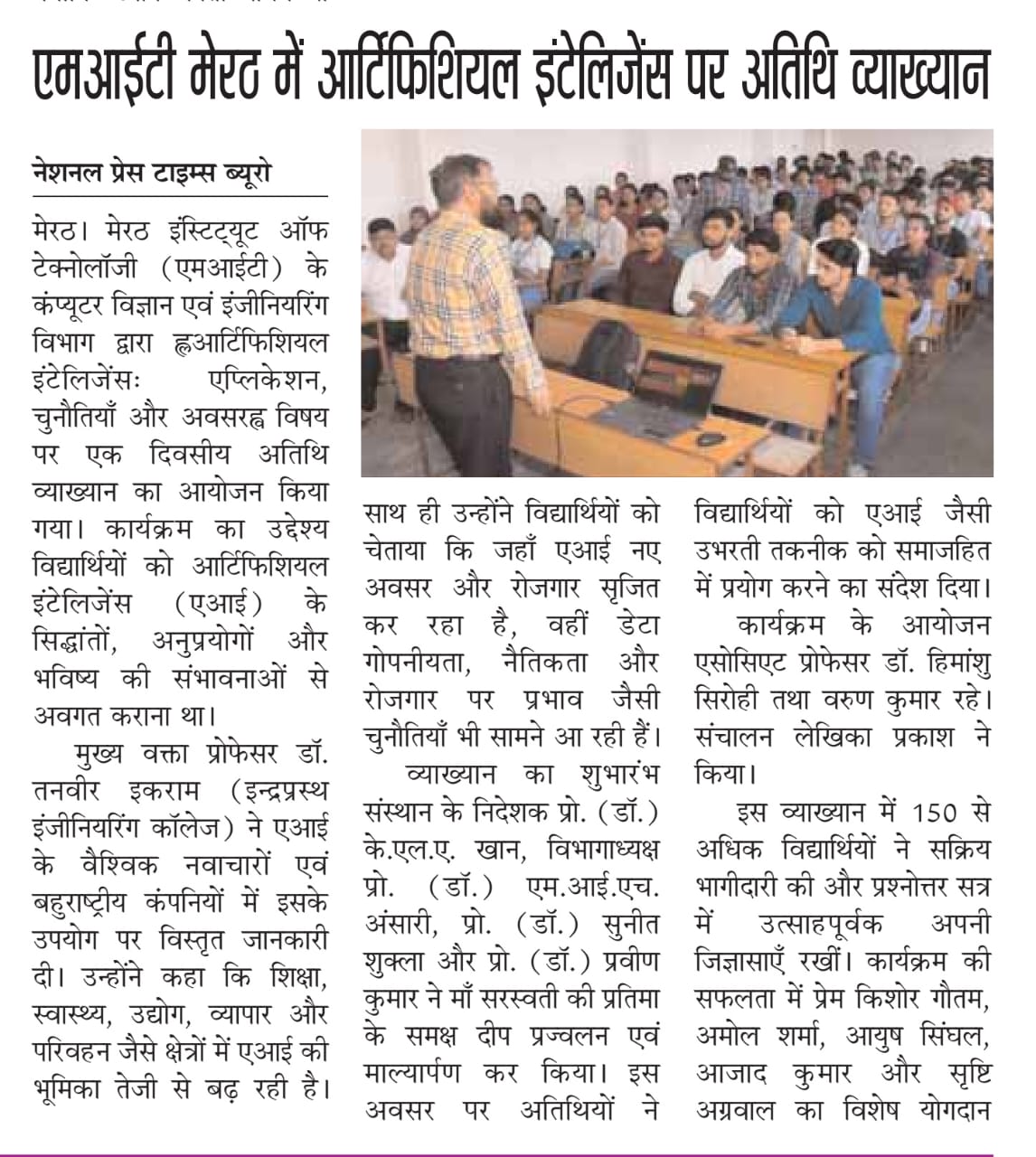 एमआईटी मेरठ में आर्टिफिशियल इंटेलिजेंस पर अतिथि व्याख्यान

नेशनल प्रेस टाइम्स ब्यूरो

मेरठ। मेरठ इंस्टिट्यूट ऑफ टेक्नोलॉजी (एमआईटी) के कंप्यूटर विज्ञान एवं इंजीनियरिंग विभाग द्वारा ह्लआर्टिफिशियल इंटेलिजेंसः एप्लिकेशन, चुनौतियाँ और अवसरह्व विषय पर एक दिवसीय अतिथि व्याख्यान का आयोजन किया गया। कार्यक्रम का उद्देश्य विद्यार्थियों को आर्टिफिशियल इंटेलिजेंस (एआई) के सिद्धांतों, अनुप्रयोगों और भविष्य की संभावनाओं से अवगत कराना था।

मुख्य वक्ता प्रोफेसर डॉ. तनवीर इकराम (इन्द्रप्रस्थ इंजीनियरिंग कॉलेज) ने एआई के वैश्विक नवाचारों एवं बहुराष्ट्रीय कंपनियों में इसके उपयोग पर विस्तृत जानकारी दी। उन्होंने कहा कि शिक्षा, स्वास्थ्य, उद्योग, व्यापार और परिवहन जैसे क्षेत्रों में एआई की भूमिका तेजी से बढ़ रही है। साथ ही उन्होंने विद्यार्थियों को चेताया कि जहाँ एआई नए अवसर और रोजगार सृजित कर रहा है, वहीं डेटा गोपनीयता, नैतिकता और रोजगार पर प्रभाव जैसी चुनौतियाँ भी सामने आ रही हैं।

व्याख्यान का शुभारंभ संस्थान के निदेशक प्रो. (डॉ.) के.एल.ए. खान, विभागाध्यक्ष प्रो. (डॉ.) एम.आई.एच. अंसारी, प्रो. (डॉ.) सुनीत शुक्ला और प्रो. (डॉ.) प्रवीण कुमार ने माँ सरस्वती की प्रतिमा के समक्ष दीप प्रज्वलन एवं माल्यार्पण कर किया। इस अवसर पर अतिथियों ने विद्यार्थियों को एआई जैसी उभरती तकनीक को समाजहित में प्रयोग करने का संदेश दिया।

कार्यक्रम के आयोजन एसोसिएट प्रोफेसर डॉ. हिमांशु सिरोही तथा वरुण कुमार रहे। संचालन लेखिका प्रकाश ने किया।

इस व्याख्यान में 150 से अधिक विद्यार्थियों ने सक्रिय भागीदारी की और प्रश्नोत्तर सत्र में उत्साहपूर्वक अपनी जिज्ञासाएँ रखीं। कार्यक्रम की सफलता में प्रेम किशोर गौतम, अमोल शर्मा, आयुष सिंघल, आजाद कुमार और सृष्टि अग्रवाल का विशेष योगदान